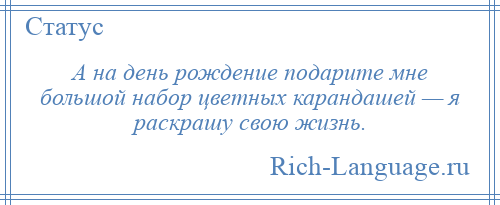 Статус

А на день рождение подарите мне большой набор цветных карандашей — я раскрашу свою жизнь.

Rich-Language.ru